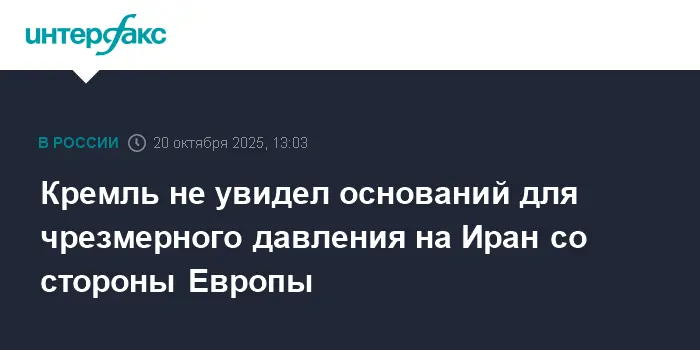 интерфакс

В РОССИИ 20 октября 2025, 13:03

Кремль не увидел оснований для чрезмерного давления на Иран со стороны Европы